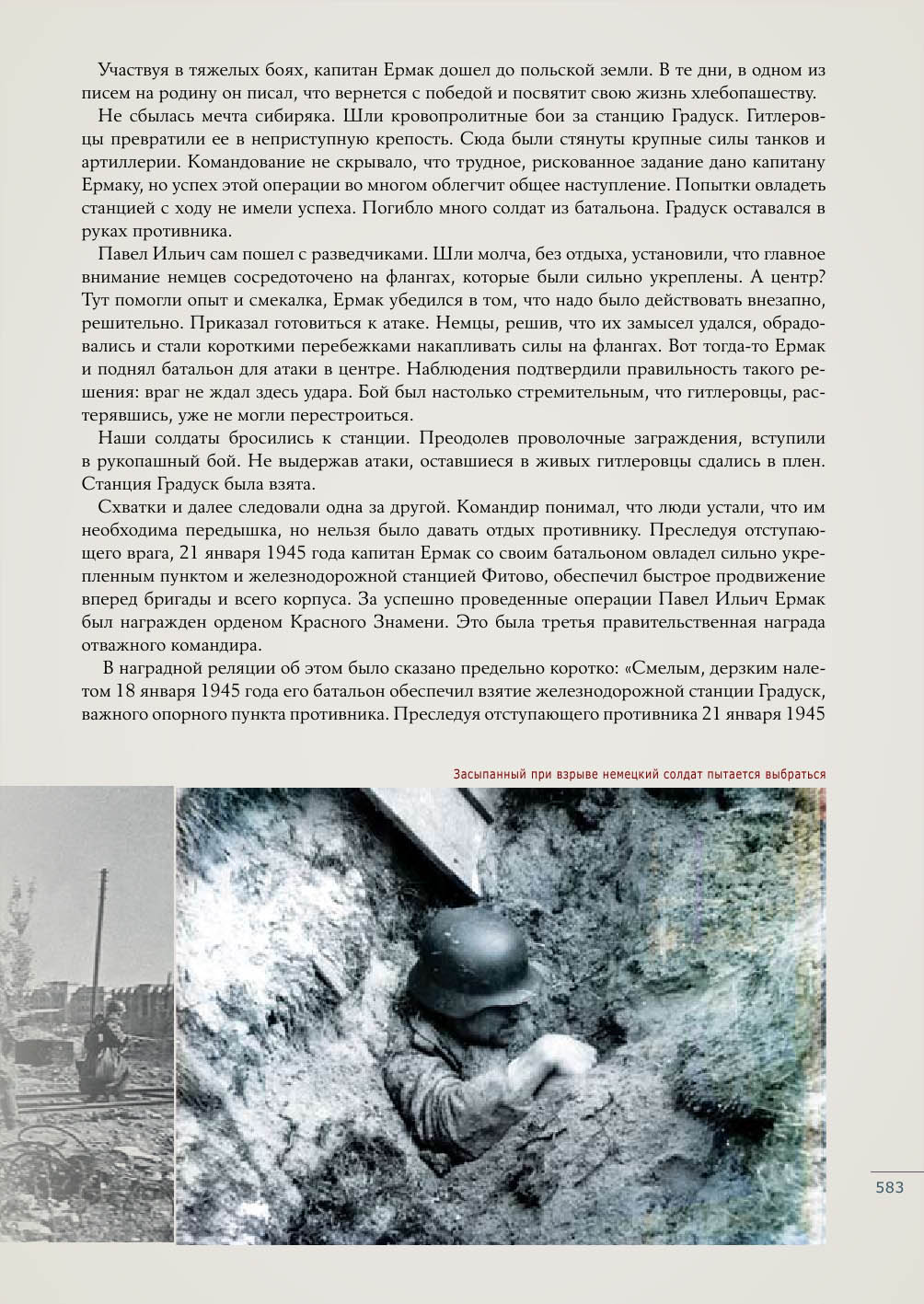 Участвуя в тяжелых боях, капитан Ермак дошел до польской земли. В те дни, в одном из писем на родину он писал, что вернется с победой и посвятит свою жизнь хлебопашеству.

Не сбылась мечта сибиряка. Шли кровопролитные бои за станцию Градуск. Гитлеровцы превратили ее в неприступную крепость. Сюда были стянуты крупные силы танков и артиллерии. Командование не скрывало, что трудное, рискованное задание дано капитану Ермаку, но успех этой операции во многом облегчит общее наступление. Попытки овладеть станцией с ходу не имели успеха. Погибло много солдат из батальона. Градуск оставался в руках противника.

Павел Ильич сам пошел с разведчиками. Шли молча, без отдыха, установили, что главное внимание немцев сосредоточено на флангах, которые были сильно укреплены. А центр? Тут помогли опыт и смекалка, Ермак убедился в том, что надо было действовать внезапно, решительно. Приказал готовиться к атаке. Немцы, решив, что их замысел удался, обрадовались и стали короткими перебежками накапливать силы на флангах. Вот тогда-то Ермак и поднял батальон для атаки в центре. Наблюдения подтвердили правильность такого решения: враг не ждал здесь удара. Бой был настолько стремительным, что гитлеровцы, растерявшись, уже не могли перестроиться.

Наши солдаты бросились к станции. Преодолев проволочные заграждения, вступили в рукопашный бой. Не выдержав атаки, оставшиеся в живых гитлеровцы сдались в плен. Станция Градуск была взята.

Схватки и далее следовали одна за другой. Командир понимал, что люди устали, что им необходима передышка, но нельзя было давать отдых противнику. Преследуя отступающего врага, 21 января 1945 года капитан Ермак со своим батальоном овладел сильно укрепленным пунктом и железнодорожной станцией Фитово, обеспечил быстрое продвижение вперед бригады и всего корпуса. За успешно проведенные операции Павел Ильич Ермак был награжден орденом Красного Знамени. Это была третья правительственная награда отважного командира.

В наградной реляции об этом было сказано предельно коротко: «Смелым, дерзким налетом 18 января 1945 года его батальон обеспечил взятие железнодорожной станции Градуск, важного опорного пункта противника. Преследуя отступающего противника 21 января 1945

Засыпанный при взрыве немецкий солдат пытается выбраться

583